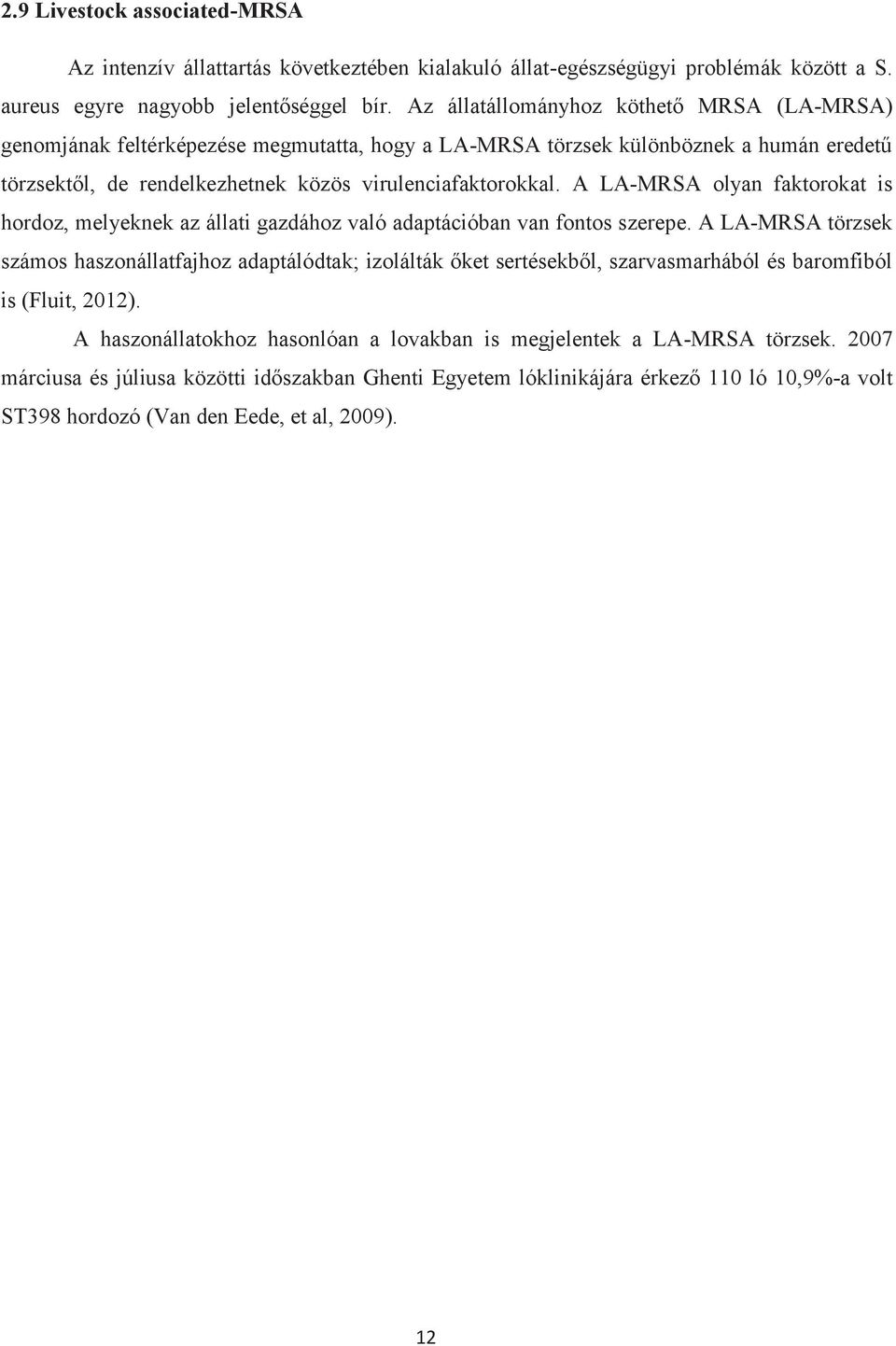 2.9 Livestock associated-MRSA

Az intenzív állattartás következtében kialakuló állat-egészségügyi problémák között a S. aureus egyre nagyobb jelentőséggel bír. Az állatállományhoz köthető MRSA (LA-MRSA) genomjának feltérképezése megmutatta, hogy a LA-MRSA törzsek különböznek a humán eredetű törzsektől, de rendelkezhetnek közös virulenciafaktorokkal. A LA-MRSA olyan faktorokat is hordoz, melyeknek az állati gazdához való adaptációban van fontos szerepe. A LA-MRSA törzsek számos haszonállatfajhoz adaptálódtak; izolálták őket sertésekből, szarvasmarhából és baromfiból is (Fluit, 2012).

A haszonállatokhoz hasonlóan a lovakban is megjelentek a LA-MRSA törzsek. 2007 márciusa és júliusa közötti időszakban Ghenti Egyetem lóklinikájára érkező 110 ló 10,9%-a volt ST398 hordozó (Van den Eede, et al, 2009).

12